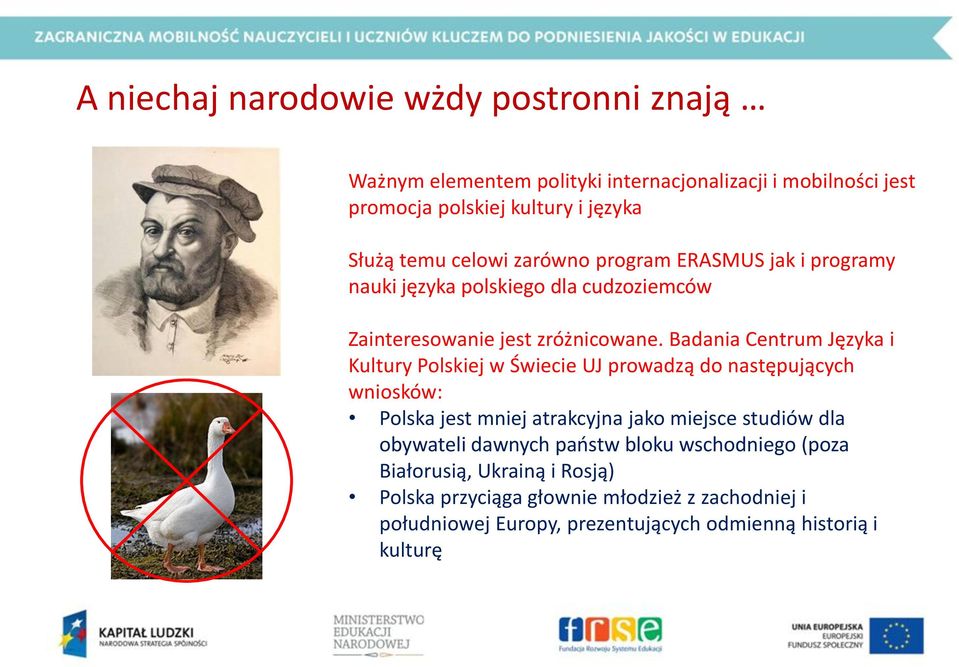 ZAGRANICZNA MOBILNOŚĆ NAUCZYCIELI I UCZNIÓW KLUCZEM DO PODNIESIENIA JAKOŚCI W EDUKACJI

A niechaj narodowie wżdy postronni znają …

Ważnym elementem polityki internacjonalizacji i mobilności jest promocja polskiej kultury i języka

Służą temu celowi zarówno program ERASMUS jak i programy nauki języka polskiego dla cudzoziemców

Zainteresowanie jest zróżnicowane. Badania Centrum Języka i Kultury Polskiej w Świecie UJ prowadzą do następujących wniosków:
• Polska jest mniej atrakcyjna jako miejsce studiów dla obywateli dawnych państw bloku wschodniego (poza Białorusią, Ukrainą i Rosją)
• Polska przyciąga głownie młodzież z zachodniej i południowej Europy, prezentujących odmienną historią i kulturę

KAPITAŁ LUDZKI
NARODOWA STRATEGIA SPÓJNOŚCI

MINISTERSTWO
EDUKACJI
NARODOWEJ

frse
Fundacja Rozwoju Systemu Edukacji

UNIA EUROPEJSKA
EUROPEJSKI
FUNDUSZ SPOŁECZNY